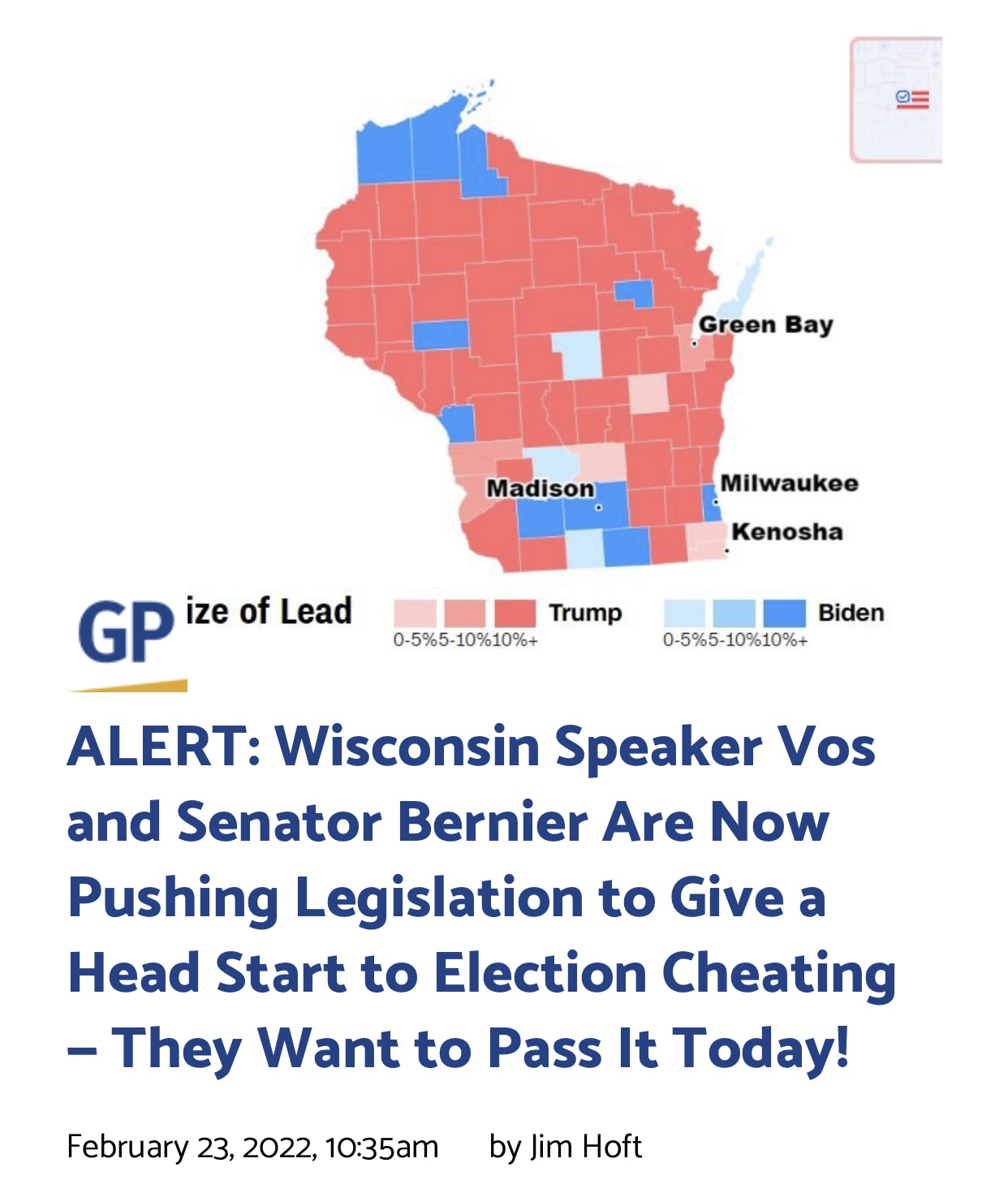 Green Bay

Madison

Milwaukee

Kenosha

GP ize of Lead

Trump

0-5% 5-10% 10%+

Biden

0-5% 5-10% 10%+

ALERT: Wisconsin Speaker Vos and Senator Bernier Are Now Pushing Legislation to Give a Head Start to Election Cheating – They Want to Pass It Today!

February 23, 2022, 10:35am by Jim Hoft